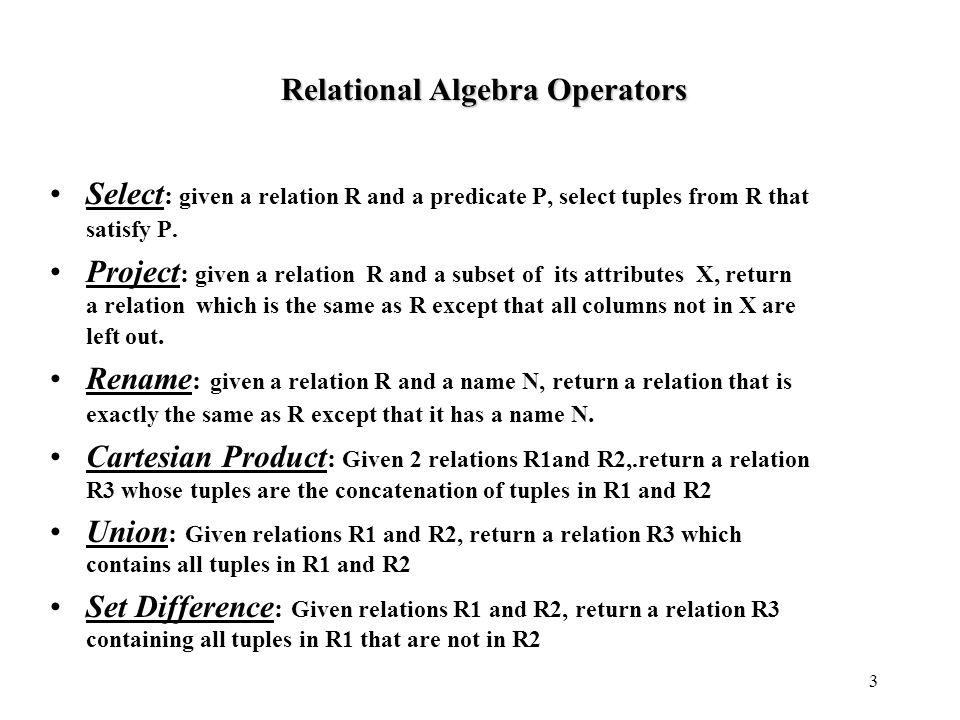 Relational Algebra Operators

• Select: given a relation R and a predicate P, select tuples from R that satisfy P.

• Project: given a relation R and a subset of its attributes X, return a relation which is the same as R except that all columns not in X are left out.

• Rename: given a relation R and a name N, return a relation that is exactly the same as R except that it has a name N.

• Cartesian Product: Given 2 relations R1and R2,.return a relation R3 whose tuples are the concatenation of tuples in R1 and R2

• Union: Given relations R1 and R2, return a relation R3 which contains all tuples in R1 and R2

• Set Difference: Given relations R1 and R2, return a relation R3 containing all tuples in R1 that are not in R2

3